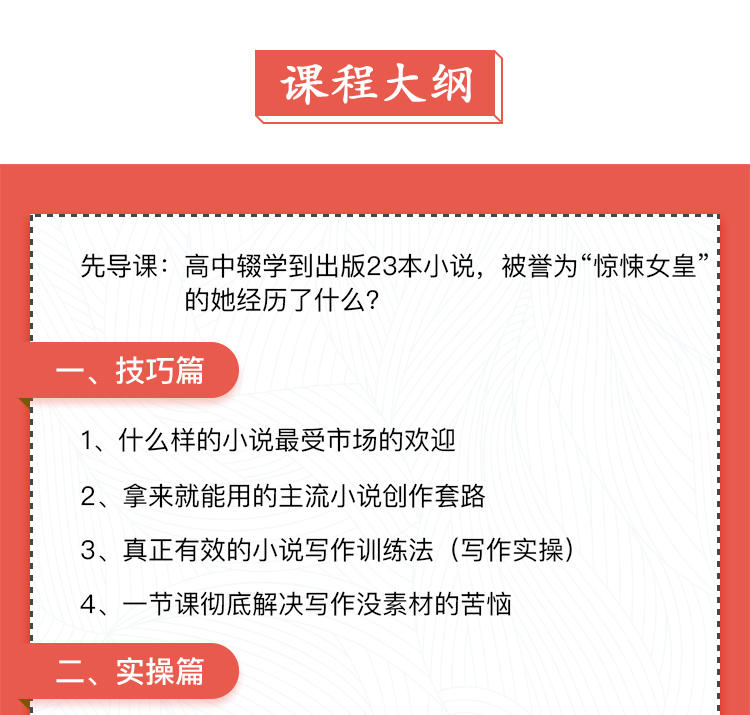 课程大纲

先导课：高中辍学到出版23本小说，被誉为“惊悚女皇”的她经历了什么?

一、技巧篇

1、什么样的小说最受市场的欢迎

2、拿来就能用的主流小说创作套路

3、真正有效的小说写作训练法（写作实操）

4、一节课彻底解决写作没素材的苦恼

二、实操篇